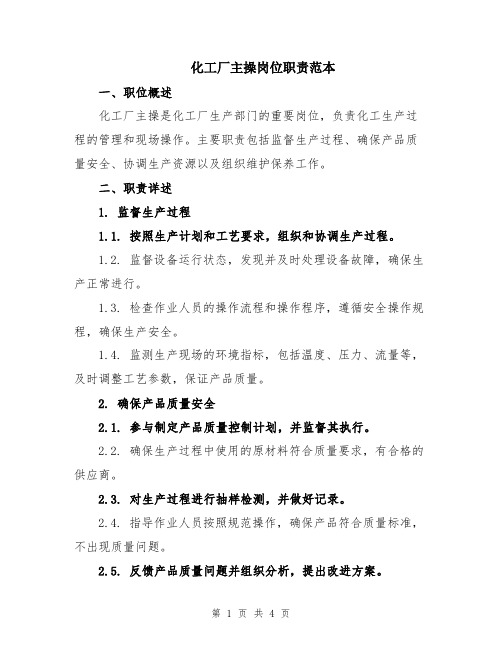 化工厂主操岗位职责范本

一、职位概述

化工厂主操是化工厂生产部门的重要岗位，负责化工生产过程的管理和现场操作。主要职责包括监督生产过程、确保产品质量安全、协调生产资源以及组织维护保养工作。

二、职责详述

1. 监督生产过程

1.1. 按照生产计划和工艺要求，组织和协调生产过程。

1.2. 监督设备运行状态，发现并及时处理设备故障，确保生产正常进行。

1.3. 检查作业人员的操作流程和操作程序，遵循安全操作规程，确保生产安全。

1.4. 监测生产现场的环境指标，包括温度、压力、流量等，及时调整工艺参数，保证产品质量。

2. 确保产品质量安全

2.1. 参与制定产品质量控制计划，并监督其执行。

2.2. 确保生产过程中使用的原材料符合质量要求，有合格的供应商。

2.3. 对生产过程进行抽样检测，并做好记录。

2.4. 指导作业人员按照规范操作，确保产品符合质量标准，不出现质量问题。

2.5. 反馈产品质量问题并组织分析，提出改进方案。

第 1 页 共 4 页